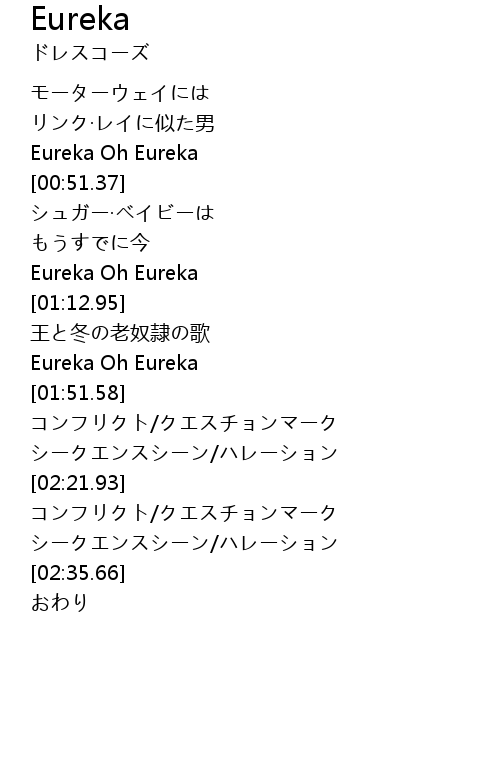 Eureka
ドレスコーズ

モーターウェイには
リンク·レイに似た男
Eureka Oh Eureka
[00:51.37]
シュガー·ベイビーは
もうすでに今
Eureka Oh Eureka
[01:12.95]
王と冬の老奴隷の歌
Eureka Oh Eureka
[01:51.58]
コンフリクト/クエスチョンマーク
シークエンスシーン/ハレーション
[02:21.93]
コンフリクト/クエスチョンマーク
シークエンスシーン/ハレーション
[02:35.66]
おわり